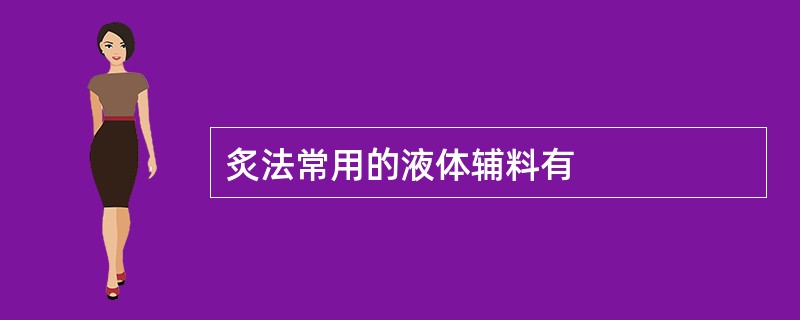 炙法常用的液体辅料有